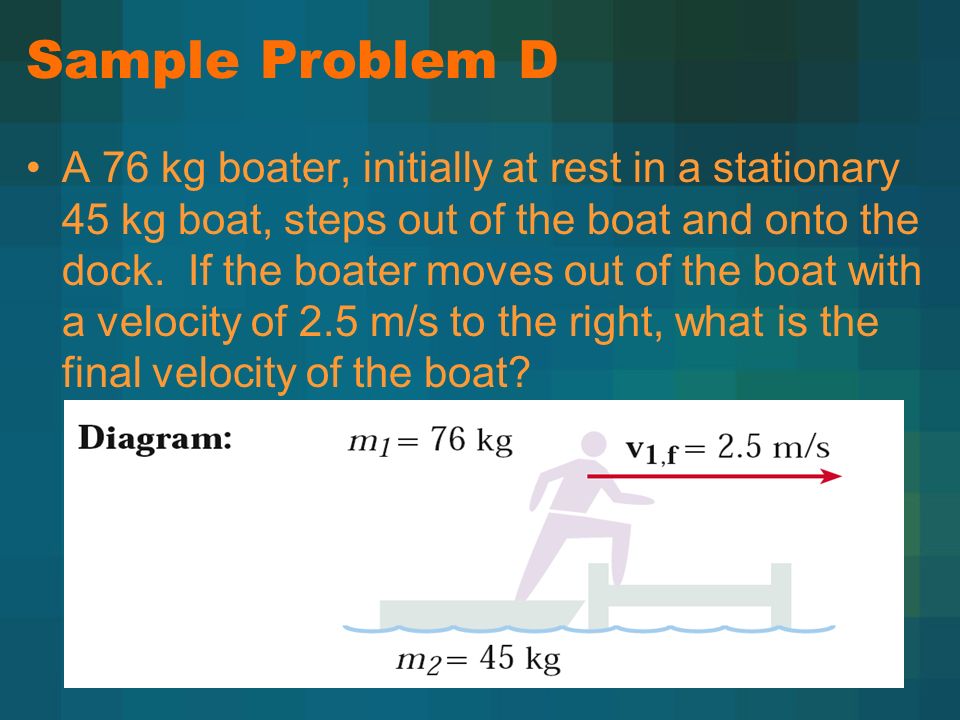 Sample Problem D

• A 76 kg boater, initially at rest in a stationary 45 kg boat, steps out of the boat and onto the dock. If the boater moves out of the boat with a velocity of 2.5 m/s to the right, what is the final velocity of the boat?

Diagram:

$m_1 = 76$ kg

$\mathbf{v_{1,f}} = 2.5$ m/s

$m_2 = 45$ kg